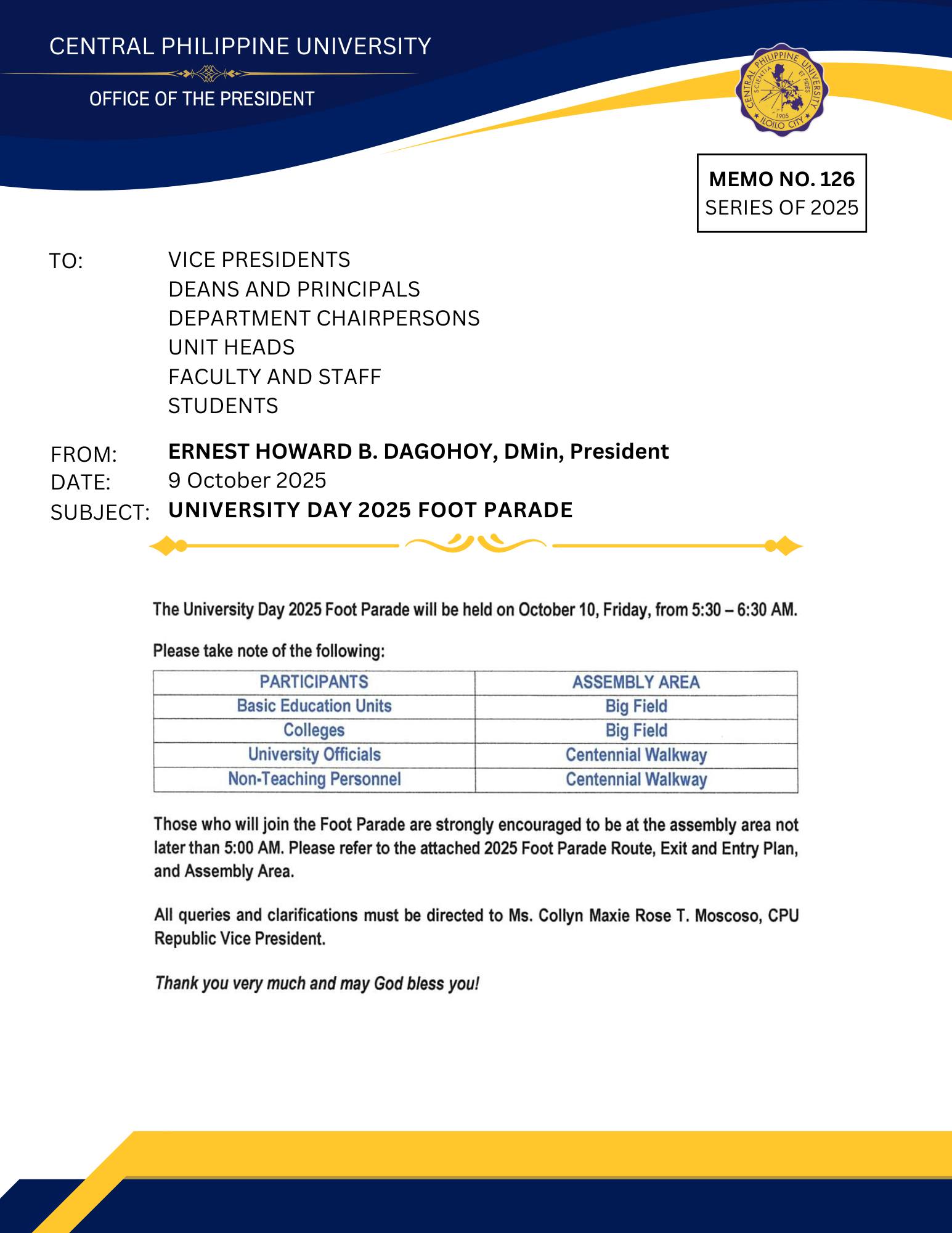 CENTRAL PHILIPPINE UNIVERSITY

OFFICE OF THE PRESIDENT

CENTRAL PHILIPPINE UNIVERSITY
SCIENTIA ET FIDES
1905
ILOILO CITY

MEMO NO. 126
SERIES OF 2025

TO: VICE PRESIDENTS
DEANS AND PRINCIPALS
DEPARTMENT CHAIRPERSONS
UNIT HEADS
FACULTY AND STAFF
STUDENTS

FROM: ERNEST HOWARD B. DAGOHOY, DMin, President
DATE: 9 October 2025
SUBJECT: UNIVERSITY DAY 2025 FOOT PARADE

The University Day 2025 Foot Parade will be held on October 10, Friday, from 5:30 – 6:30 AM.

Please take note of the following:

| PARTICIPANTS | ASSEMBLY AREA |
|---|---|
| Basic Education Units | Big Field |
| Colleges | Big Field |
| University Officials | Centennial Walkway |
| Non-Teaching Personnel | Centennial Walkway |

Those who will join the Foot Parade are strongly encouraged to be at the assembly area not later than 5:00 AM. Please refer to the attached 2025 Foot Parade Route, Exit and Entry Plan, and Assembly Area.

All queries and clarifications must be directed to Ms. Collyn Maxie Rose T. Moscoso, CPU Republic Vice President.

Thank you very much and may God bless you!